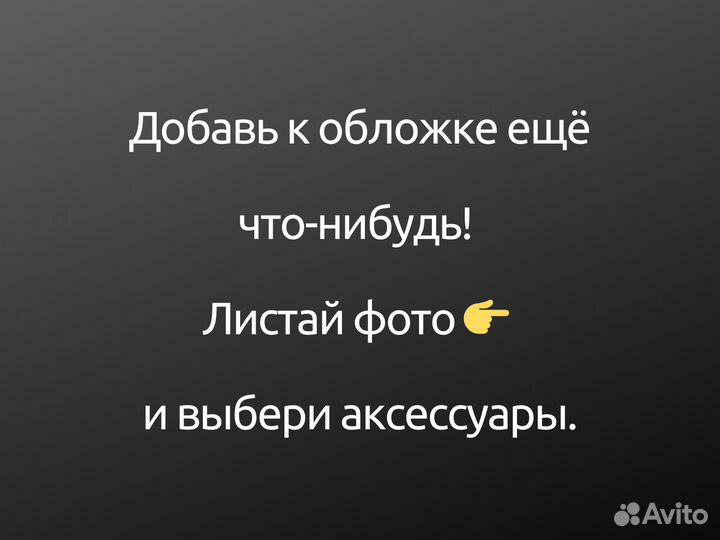 Добавь к обложке ещё

что-нибудь!

Листай фото 👉

и выбери аксессуары.

Avito